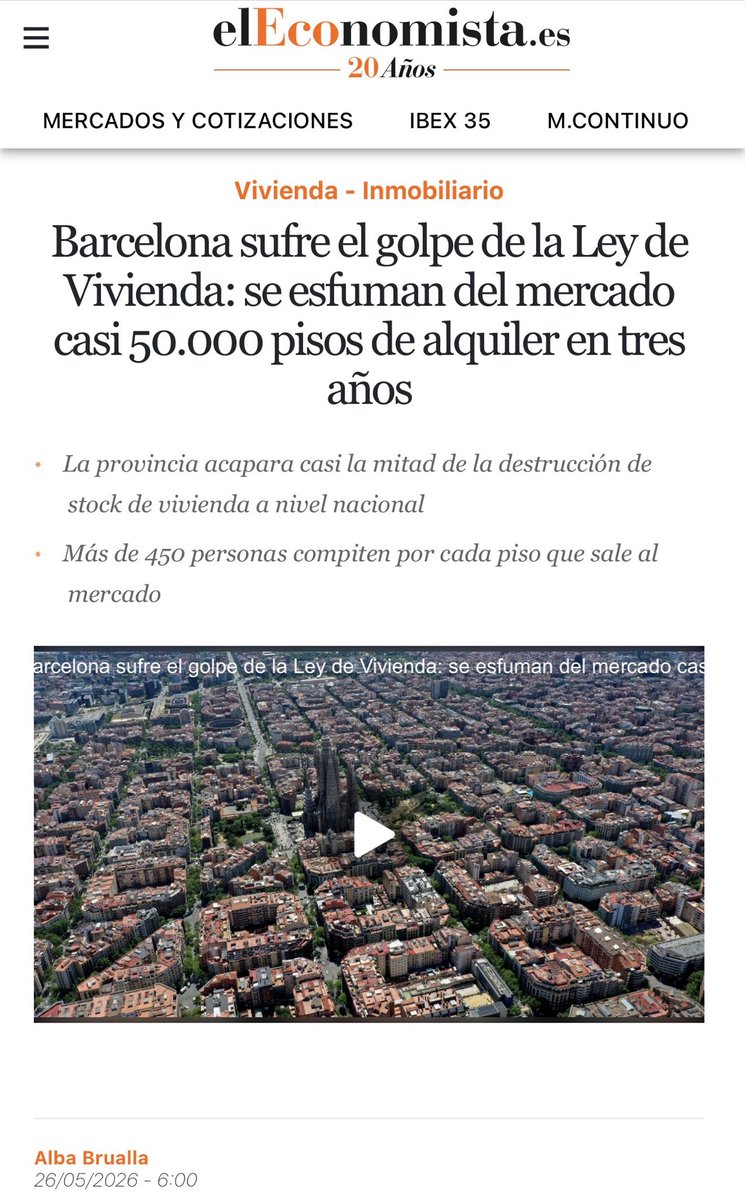 elEconomista.es
20 Años

MERCADOS Y COTIZACIONES IBEX 35 M.CONTINUO

Vivienda - Inmobiliario

Barcelona sufre el golpe de la Ley de Vivienda: se esfuman del mercado casi 50.000 pisos de alquiler en tres años

• La provincia acapara casi la mitad de la destrucción de stock de vivienda a nivel nacional
• Más de 450 personas compiten por cada piso que sale al mercado

arcelona sufre el golpe de la Ley de Vivienda: se esfuman del mercado cas

Alba Brualla
26/05/2026 - 6:00